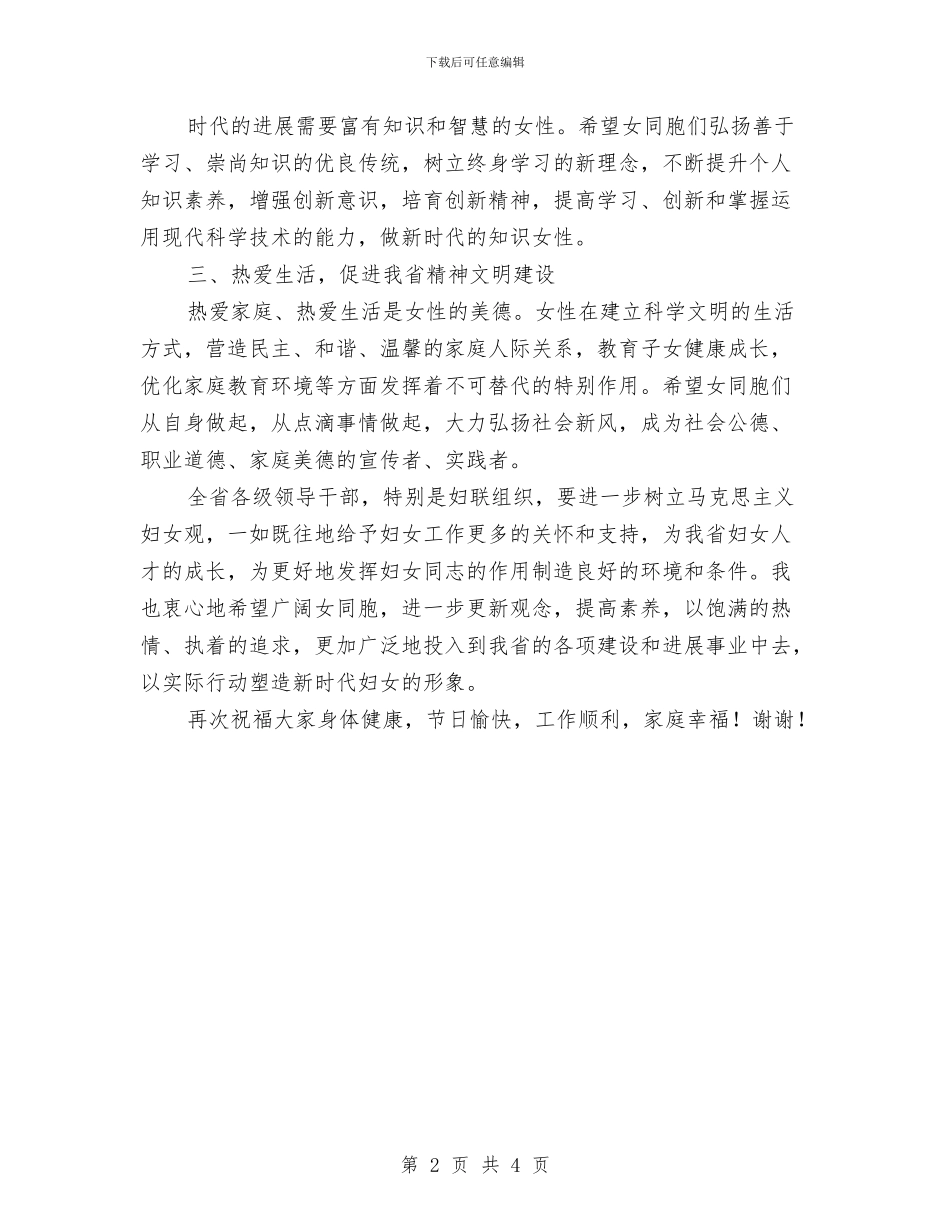 下载后可任意编辑

时代的进展需要富有知识和智慧的女性。希望女同胞们弘扬善于学习、崇尚知识的优良传统，树立终身学习的新理念，不断提升个人知识素养，增强创新意识，培育创新精神，提高学习、创新和掌握运用现代科学技术的能力，做新时代的知识女性。

三、热爱生活，促进我省精神文明建设

热爱家庭、热爱生活是女性的美德。女性在建立科学文明的生活方式，营造民主、和谐、温馨的家庭人际关系，教育子女健康成长，优化家庭教育环境等方面发挥着不可替代的特别作用。希望女同胞们从自身做起，从点滴事情做起，大力弘扬社会新风，成为社会公德、职业道德、家庭美德的宣传者、实践者。

全省各级领导干部，特别是妇联组织，要进一步树立马克思主义妇女观，一如既往地给予妇女工作更多的关怀和支持，为我省妇女人才的成长，为更好地发挥妇女同志的作用制造良好的环境和条件。我也衷心地希望广阔女同胞，进一步更新观念，提高素养，以饱满的热情、执着的追求，更加广泛地投入到我省的各项建设和进展事业中去，以实际行动塑造新时代妇女的形象。

再次祝福大家身体健康，节日愉快，工作顺利，家庭幸福！谢谢！

第 2 页 共 4 页